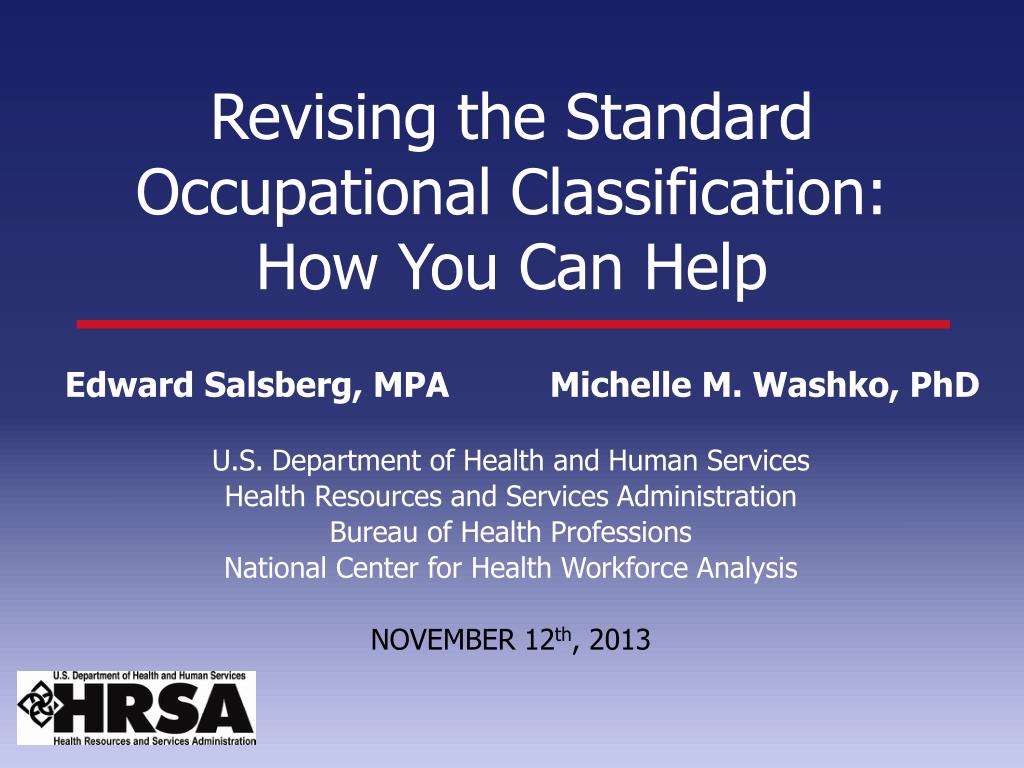 Revising the Standard Occupational Classification: How You Can Help

Edward Salsberg, MPA

Michelle M. Washko, PhD

U.S. Department of Health and Human Services
Health Resources and Services Administration
Bureau of Health Professions
National Center for Health Workforce Analysis

NOVEMBER 12$^{th}$, 2013

U.S. Department of Health and Human Services
HRSA
Health Resources and Services Administration